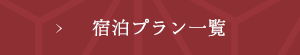 > 宿泊プラン一覧